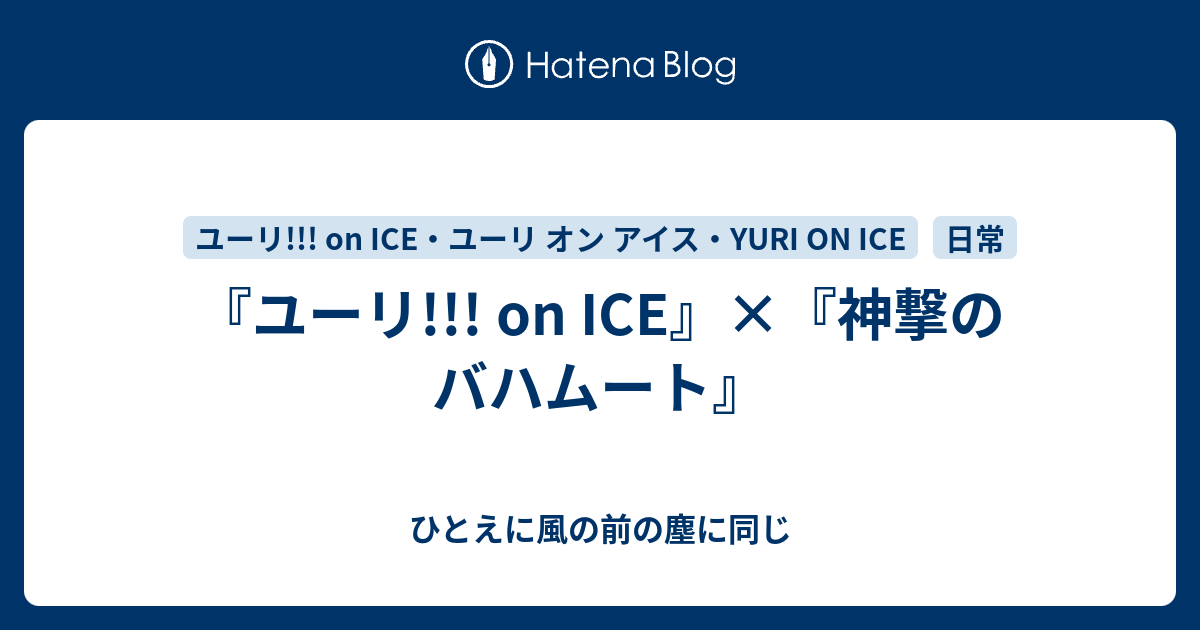 Hatena Blog

ユーリ!!! on ICE・ユーリ オン アイス・YURI ON ICE

日常

『ユーリ!!! on ICE』×『神撃のバハムート』

ひとえに風の前の塵に同じ